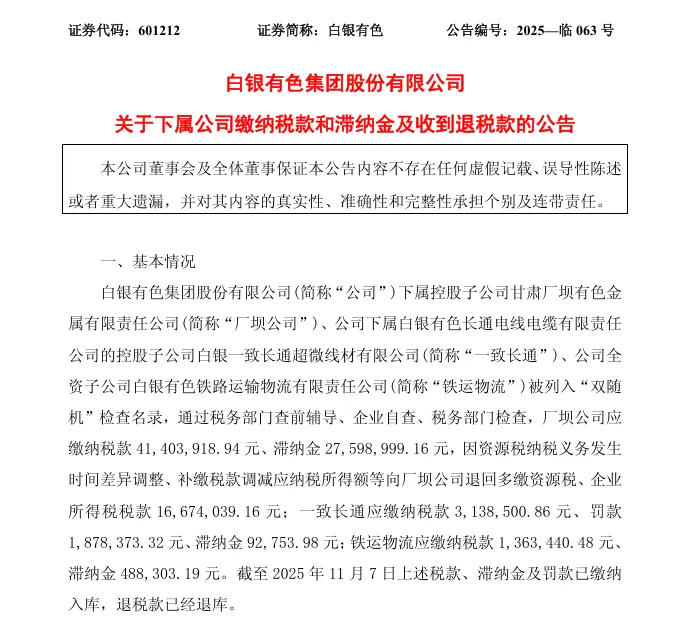 证券代码：601212　　证券简称：白银有色　　公告编号：2025—临 063 号

白银有色集团股份有限公司

关于下属公司缴纳税款和滞纳金及收到退税款的公告

本公司董事会及全体董事保证本公告内容不存在任何虚假记载、误导性陈述或者重大遗漏，并对其内容的真实性、准确性和完整性承担个别及连带责任。

一、基本情况

白银有色集团股份有限公司(简称“公司”)下属控股子公司甘肃厂坝有色金属有限责任公司(简称“厂坝公司”)、公司下属白银有色长通电线电缆有限责任公司的控股子公司白银一致长通超微线材有限公司(简称“一致长通”)、公司全资子公司白银有色铁路运输物流有限责任公司(简称“铁运物流”)被列入“双随机”检查名录，通过税务部门查前辅导、企业自查、税务部门检查，厂坝公司应缴纳税款 41,403,918.94 元、滞纳金 27,598,999.16 元，因资源税纳税义务发生时间差异调整、补缴税款调减应纳税所得额等向厂坝公司退回多缴资源税、企业所得税税款 16,674,039.16 元；一致长通应缴纳税款 3,138,500.86 元、罚款 1,878,373.32 元、滞纳金 92,753.98 元；铁运物流应缴纳税款 1,363,440.48 元、滞纳金 488,303.19 元。截至 2025 年 11 月 7 日上述税款、滞纳金及罚款已缴纳入库，退税款已经退库。